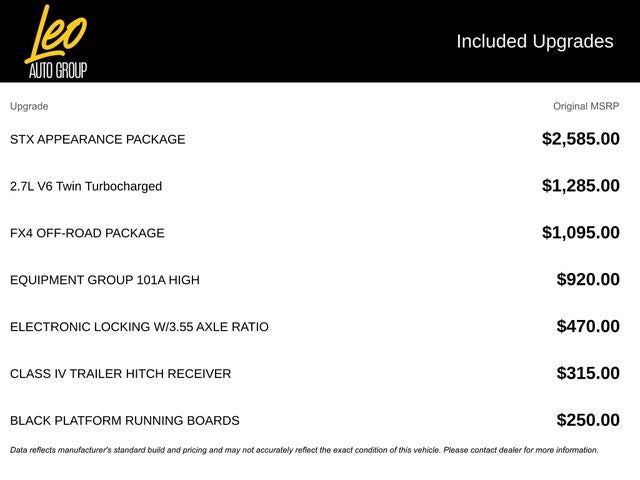 Leo
AUTO GROUP

Included Upgrades

| Upgrade | Original MSRP |
|---|---|
| STX APPEARANCE PACKAGE | $2,585.00 |
| 2.7L V6 Twin Turbocharged | $1,285.00 |
| FX4 OFF-ROAD PACKAGE | $1,095.00 |
| EQUIPMENT GROUP 101A HIGH | $920.00 |
| ELECTRONIC LOCKING W/3.55 AXLE RATIO | $470.00 |
| CLASS IV TRAILER HITCH RECEIVER | $315.00 |
| BLACK PLATFORM RUNNING BOARDS | $250.00 |

Data reflects manufacturer's standard build and pricing and may not accurately reflect the exact condition of this vehicle. Please contact dealer for more information.